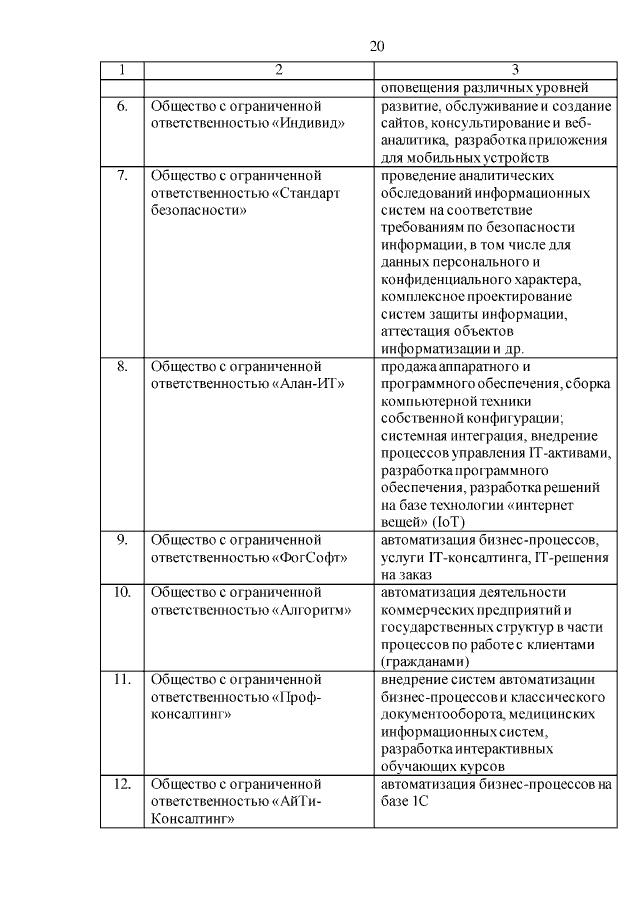 20

| 1 | 2 | 3 |
|---|---|---|
| | | оповещения различных уровней |
| 6. | Общество с ограниченной ответственностью «Индивид» | развитие, обслуживание и создание сайтов, консультирование и веб-аналитика, разработка приложения для мобильных устройств |
| 7. | Общество с ограниченной ответственностью «Стандарт безопасности» | проведение аналитических обследований информационных систем на соответствие требованиям по безопасности информации, в том числе для данных персонального и конфиденциального характера, комплексное проектирование систем защиты информации, аттестация объектов информатизации и др. |
| 8. | Общество с ограниченной ответственностью «Алан-ИТ» | продажа аппаратного и программного обеспечения, сборка компьютерной техники собственной конфигурации; системная интеграция, внедрение процессов управления IT-активами, разработка программного обеспечения, разработка решений на базе технологии «интернет вещей» (IoT) |
| 9. | Общество с ограниченной ответственностью «ФогСофт» | автоматизация бизнес-процессов, услуги IT-консалтинга, IT-решения на заказ |
| 10. | Общество с ограниченной ответственностью «Алгоритм» | автоматизация деятельности коммерческих предприятий и государственных структур в части процессов по работе с клиентами (гражданами) |
| 11. | Общество с ограниченной ответственностью «Проф-консалтинг» | внедрение систем автоматизации бизнес-процессов и классического документооборота, медицинских информационных систем, разработка интерактивных обучающих курсов |
| 12. | Общество с ограниченной ответственностью «АйТи-Консалтинг» | автоматизация бизнес-процессов на базе 1С |